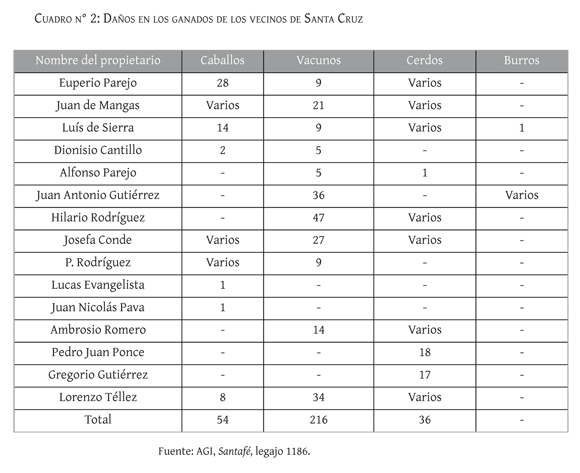 Cuadro n° 2: Daños en los ganados de los vecinos de Santa Cruz

| Nombre del propietario | Caballos | Vacunos | Cerdos | Burros |
|---|---|---|---|---|
| Euperio Parejo | 28 | 9 | Varios | - |
| Juan de Mangas | Varios | 21 | Varios | - |
| Luís de Sierra | 14 | 9 | Varios | 1 |
| Dionisio Cantillo | 2 | 5 | - | - |
| Alfonso Parejo | - | 5 | 1 | - |
| Juan Antonio Gutiérrez | - | 36 | - | Varios |
| Hilario Rodríguez | - | 47 | Varios | - |
| Josefa Conde | Varios | 27 | Varios | - |
| P. Rodríguez | Varios | 9 | - | - |
| Lucas Evangelista | 1 | - | - | - |
| Juan Nicolás Pava | 1 | - | - | - |
| Ambrosio Romero | - | 14 | Varios | - |
| Pedro Juan Ponce | - | - | 18 | - |
| Gregorio Gutiérrez | - | - | 17 | - |
| Lorenzo Téllez | 8 | 34 | Varios | - |
| Total | 54 | 216 | 36 | - |

Fuente: AGI, Santafé, legajo 1186.